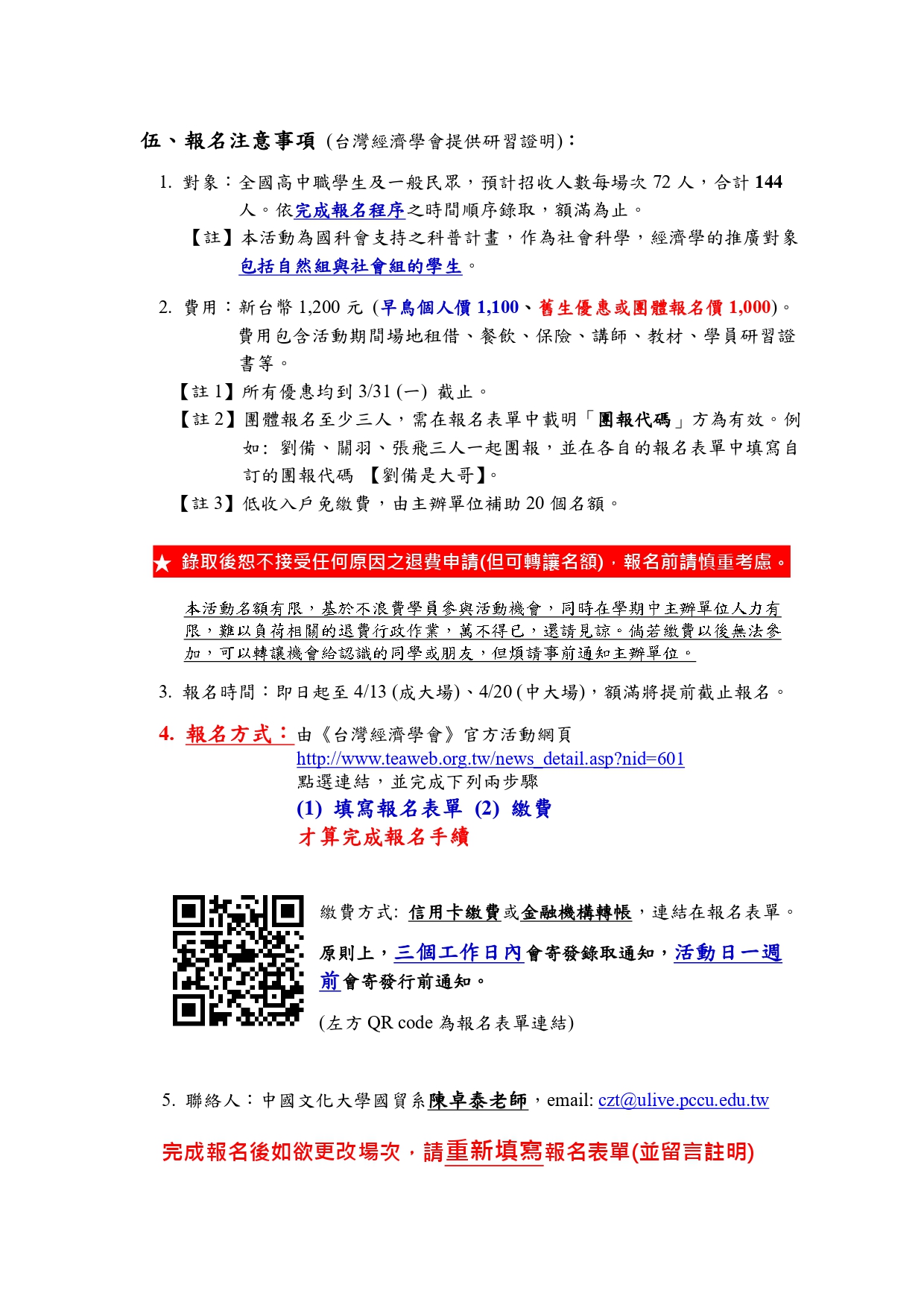 伍、報名注意事項 (台灣經濟學會提供研習證明)：

1. 對象：全國高中職學生及一般民眾，預計招收人數每場次 72 人，合計 144 人。依完成報名程序之時間順序錄取，額滿為止。

【註】本活動為國科會支持之科普計畫，作為社會科學，經濟學的推廣對象包括自然組與社會組的學生。

2. 費用：新台幣 1,200 元 (早鳥個人價 1,100、舊生優惠或團體報名價 1,000)。費用包含活動期間場地租借、餐飲、保險、講師、教材、學員研習證書等。

【註 1】所有優惠均到 3/31 (一) 截止。

【註 2】團體報名至少三人，需在報名表單中載明「團報代碼」方為有效。例如: 劉備、關羽、張飛三人一起團報，並在各自的報名表單中填寫自訂的團報代碼 【劉備是大哥】。

【註 3】低收入戶免繳費，由主辦單位補助 20 個名額。

★ 錄取後恕不接受任何原因之退費申請(但可轉讓名額)，報名前請慎重考慮。

本活動名額有限，基於不浪費學員參與活動機會，同時在學期中主辦單位人力有限，難以負荷相關的退費行政作業，萬不得已，還請見諒。倘若繳費以後無法參加，可以轉讓機會給認識的同學或朋友，但煩請事前通知主辦單位。

3. 報名時間：即日起至 4/13 (成大場)、4/20 (中大場)，額滿將提前截止報名。

4. 報名方式：由《台灣經濟學會》官方活動網頁
http://www.teaweb.org.tw/news_detail.asp?nid=601
點選連結，並完成下列兩步驟
(1) 填寫報名表單 (2) 繳費
才算完成報名手續

繳費方式: 信用卡繳費或金融機構轉帳，連結在報名表單。

原則上，三個工作日內會寄發錄取通知，活動日一週前會寄發行前通知。

(左方 QR code 為報名表單連結)

5. 聯絡人：中國文化大學國貿系陳卓泰老師，email: czt@ulive.pccu.edu.tw

完成報名後如欲更改場次，請重新填寫報名表單(並留言註明)